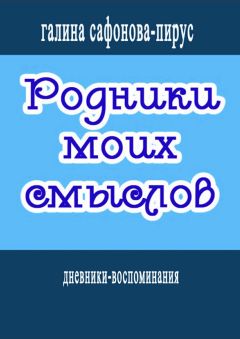 галина сафонова-пирус

Родники моих смыслов

дневники-воспоминания